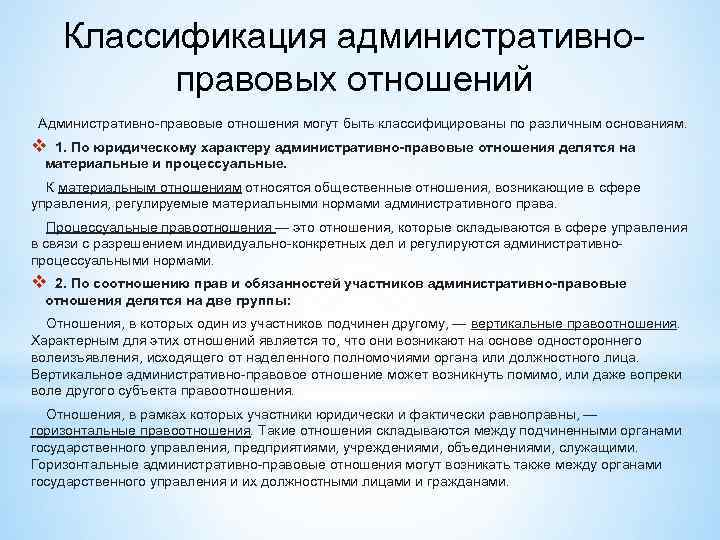 Классификация административно-правовых отношений

Административно-правовые отношения могут быть классифицированы по различным основаниям.

❖ 1. По юридическому характеру административно-правовые отношения делятся на материальные и процессуальные.

К материальным отношениям относятся общественные отношения, возникающие в сфере управления, регулируемые материальными нормами административного права.

Процессуальные правоотношения — это отношения, которые складываются в сфере управления в связи с разрешением индивидуально-конкретных дел и регулируются административно-процессуальными нормами.

❖ 2. По соотношению прав и обязанностей участников административно-правовые отношения делятся на две группы:

Отношения, в которых один из участников подчинен другому, — вертикальные правоотношения. Характерным для этих отношений является то, что они возникают на основе одностороннего волеизъявления, исходящего от наделенного полномочиями органа или должностного лица. Вертикальное административно-правовое отношение может возникнуть помимо, или даже вопреки воле другого субъекта правоотношения.

Отношения, в рамках которых участники юридически и фактически равноправны, — горизонтальные правоотношения. Такие отношения складываются между подчиненными органами государственного управления, предприятиями, учреждениями, объединениями, служащими. Горизонтальные административно-правовые отношения могут возникать также между органами государственного управления и их должностными лицами и гражданами.